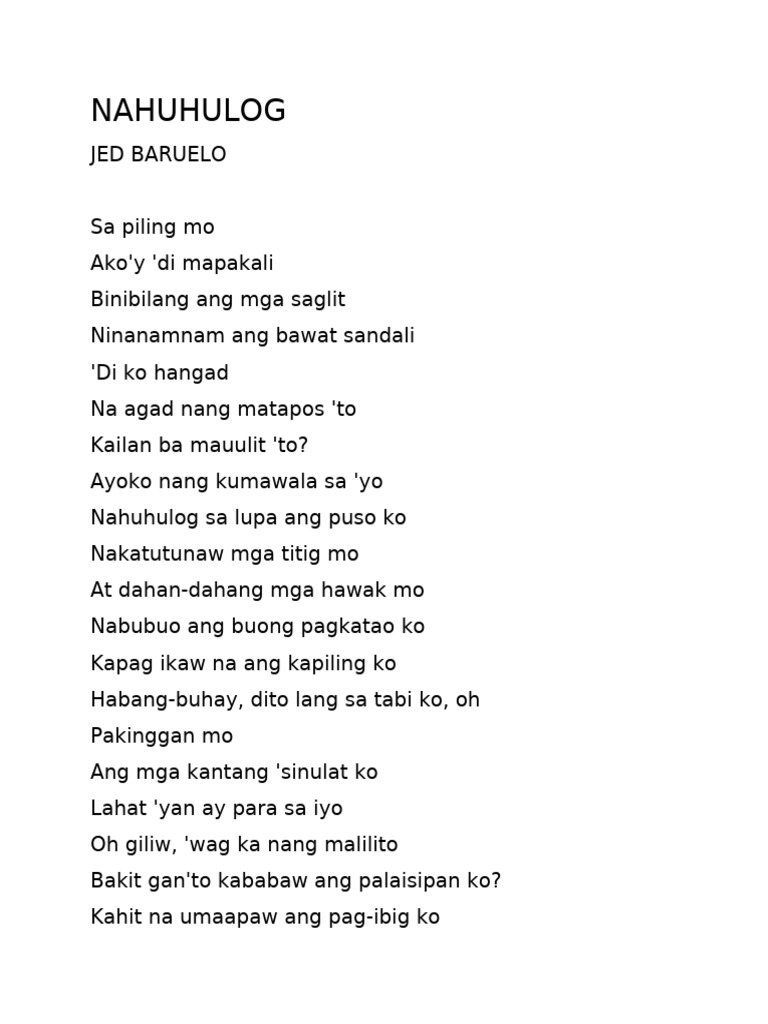 NAHUHULOG

JED BARUELO

Sa piling mo
Ako'y 'di mapakali
Binibilang ang mga saglit
Ninanamnam ang bawat sandali
'Di ko hangad
Na agad nang matapos 'to
Kailan ba mauulit 'to?
Ayoko nang kumawala sa 'yo
Nahuhulog sa lupa ang puso ko
Nakatutunaw mga titig mo
At dahan-dahang mga hawak mo
Nabubuo ang buong pagkatao ko
Kapag ikaw na ang kapiling ko
Habang-buhay, dito lang sa tabi ko, oh
Pakinggan mo
Ang mga kantang 'sinulat ko
Lahat 'yan ay para sa iyo
Oh giliw, 'wag ka nang malilito
Bakit gan'to kababaw ang palaisipan ko?
Kahit na umaapaw ang pag-ibig ko